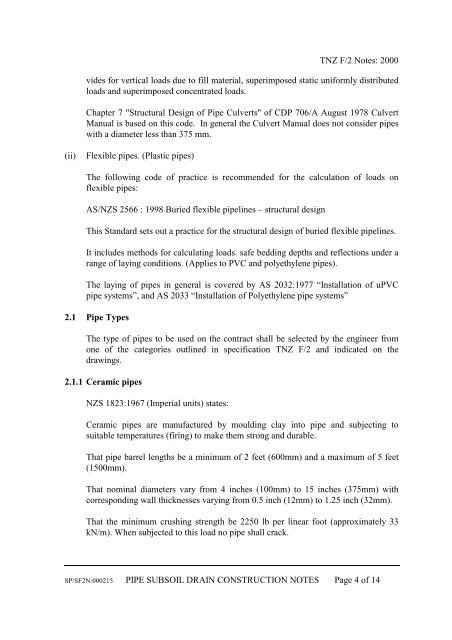 TNZ F/2 Notes: 2000

vides for vertical loads due to fill material, superimposed static uniformly distributed loads and superimposed concentrated loads.

Chapter 7 "Structural Design of Pipe Culverts" of CDP 706/A August 1978 Culvert Manual is based on this code. In general the Culvert Manual does not consider pipes with a diameter less than 375 mm.

(ii) Flexible pipes. (Plastic pipes)

The following code of practice is recommended for the calculation of loads on flexible pipes:

AS/NZS 2566 : 1998 Buried flexible pipelines – structural design

This Standard sets out a practice for the structural design of buried flexible pipelines.

It includes methods for calculating loads. safe bedding depths and reflections under a range of laying conditions. (Applies to PVC and polyethylene pipes).

The laying of pipes in general is covered by AS 2032:1977 "Installation of uPVC pipe systems", and AS 2033 "Installation of Polyethylene pipe systems"

2.1 Pipe Types

The type of pipes to be used on the contract shall be selected by the engineer from one of the categories outlined in specification TNZ F/2 and indicated on the drawings.

2.1.1 Ceramic pipes

NZS 1823:1967 (Imperial units) states:

Ceramic pipes are manufactured by moulding clay into pipe and subjecting to suitable temperatures (firing) to make them strong and durable.

That pipe barrel lengths be a minimum of 2 feet (600mm) and a maximum of 5 feet (1500mm).

That nominal diameters vary from 4 inches (100mm) to 15 inches (375mm) with corresponding wall thicknesses varying from 0.5 inch (12mm) to 1.25 inch (32mm).

That the minimum crushing strength be 2250 lb per linear foot (approximately 33 kN/m). When subjected to this load no pipe shall crack.

SP/SF2N:000215 PIPE SUBSOIL DRAIN CONSTRUCTION NOTES Page 4 of 14